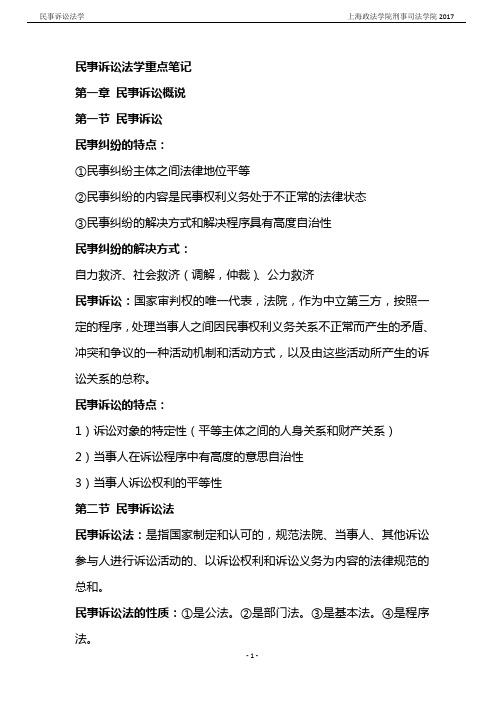 民事诉讼法学

上海政法学院刑事司法学院 2017

民事诉讼法学重点笔记

第一章 民事诉讼概说

第一节 民事诉讼

民事纠纷的特点：

①民事纠纷主体之间法律地位平等

②民事纠纷的内容是民事权利义务处于不正常的法律状态

③民事纠纷的解决方式和解决程序具有高度自治性

民事纠纷的解决方式：

自力救济、社会救济（调解，仲裁）、公力救济

民事诉讼：国家审判权的唯一代表，法院，作为中立第三方，按照一定的程序，处理当事人之间因民事权利义务关系不正常而产生的矛盾、冲突和争议的一种活动机制和活动方式，以及由这些活动所产生的诉讼关系的总称。

民事诉讼的特点：

1）诉讼对象的特定性（平等主体之间的人身关系和财产关系）

2）当事人在诉讼程序中有高度的意思自治性

3）当事人诉讼权利的平等性

第二节 民事诉讼法

民事诉讼法：是指国家制定和认可的，规范法院、当事人、其他诉讼参与人进行诉讼活动的、以诉讼权利和诉讼义务为内容的法律规范的总和。

民事诉讼法的性质：①是公法。②是部门法。③是基本法。④是程序法。

- 1 -